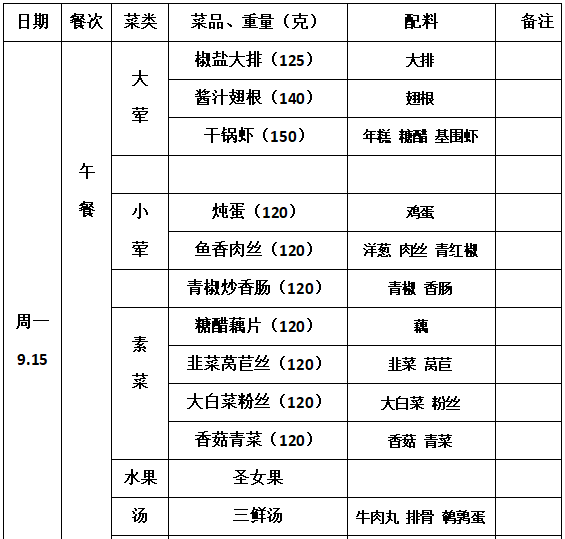 | 日期 | 餐次 | 菜类 | 菜品、重量（克） | 配料 | 备注 |
|---|---|---|---|---|---|
| 周一 9.15 | 午餐 | 大荤 | 椒盐大排（125） | 大排 | |
| | | | 酱汁翅根（140） | 翅根 | |
| | | | 干锅虾（150） | 年糕 糖醋 基围虾 | |
| | | | | | |
| | | 小荤 | 炖蛋（120） | 鸡蛋 | |
| | | | 鱼香肉丝（120） | 洋葱 肉丝 青红椒 | |
| | | | 青椒炒香肠（120） | 青椒 香肠 | |
| | | 素菜 | 糖醋藕片（120） | 藕 | |
| | | | 韭菜莴苣丝（120） | 韭菜 莴苣 | |
| | | | 大白菜粉丝（120） | 大白菜 粉丝 | |
| | | | 香菇青菜（120） | 香菇 青菜 | |
| | | 水果 | 圣女果 | | |
| | | 汤 | 三鲜汤 | 牛肉丸 排骨 鹌鹑蛋 | |